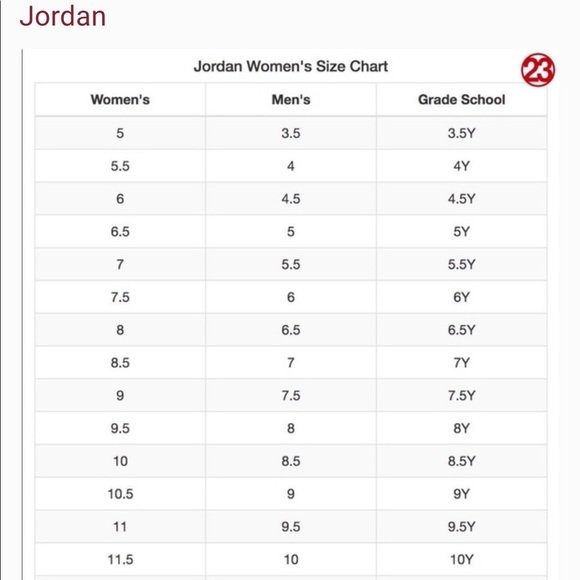 Jordan

Jordan Women's Size Chart

23

| Women's | Men's | Grade School |
|---|---|---|
| 5 | 3.5 | 3.5Y |
| 5.5 | 4 | 4Y |
| 6 | 4.5 | 4.5Y |
| 6.5 | 5 | 5Y |
| 7 | 5.5 | 5.5Y |
| 7.5 | 6 | 6Y |
| 8 | 6.5 | 6.5Y |
| 8.5 | 7 | 7Y |
| 9 | 7.5 | 7.5Y |
| 9.5 | 8 | 8Y |
| 10 | 8.5 | 8.5Y |
| 10.5 | 9 | 9Y |
| 11 | 9.5 | 9.5Y |
| 11.5 | 10 | 10Y |